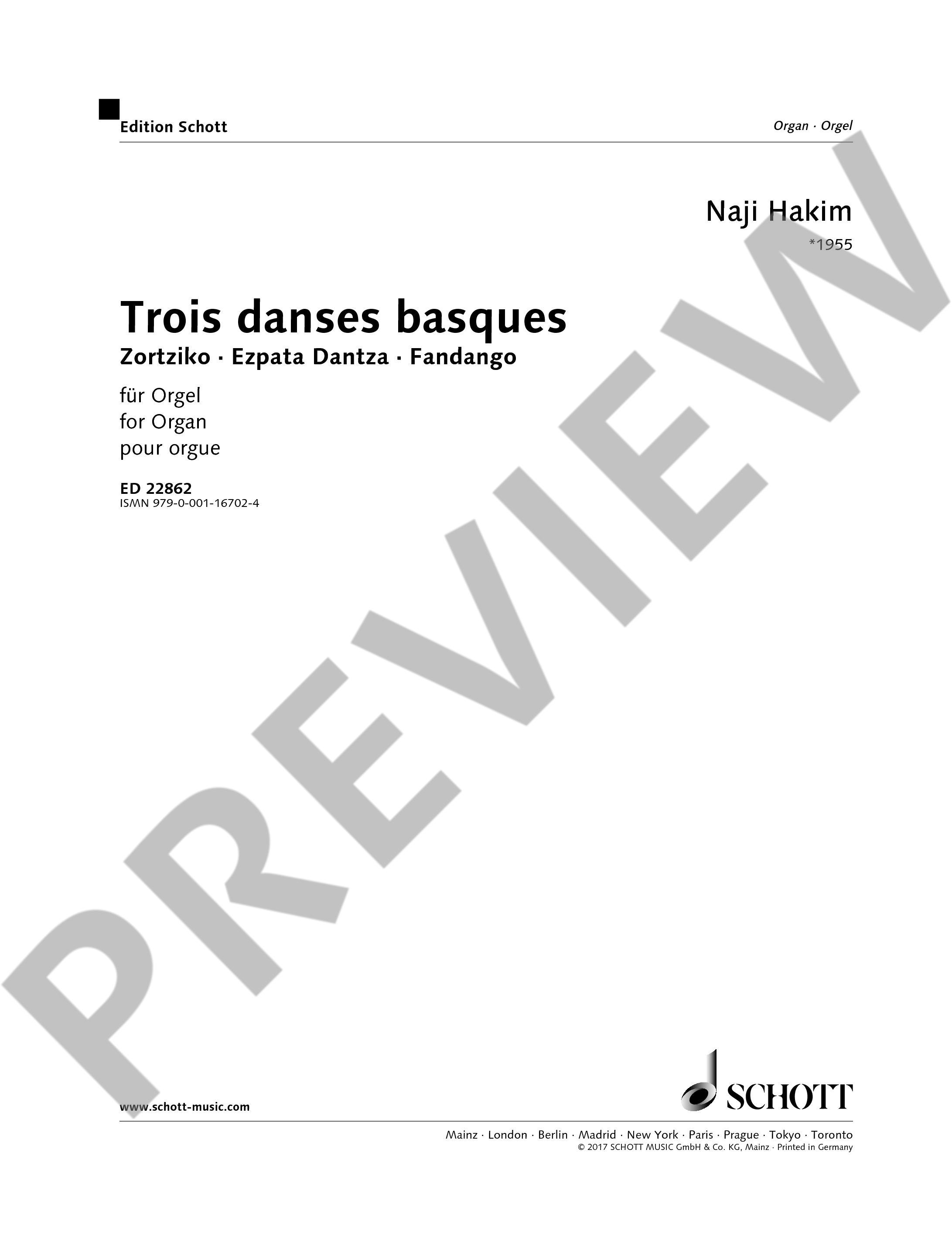 Edition Schott

Organ · Orgel

Naji Hakim
*1955

Trois danses basques
Zortziko · Ezpata Dantza · Fandango

für Orgel
for Organ
pour orgue

ED 22862
ISMN 979-0-001-16702-4

www.schott-music.com

SCHOTT

Mainz · London · Berlin · Madrid · New York · Paris · Prague · Tokyo · Toronto
© 2017 SCHOTT MUSIC GmbH & Co. KG, Mainz · Printed in Germany

PREVIEW